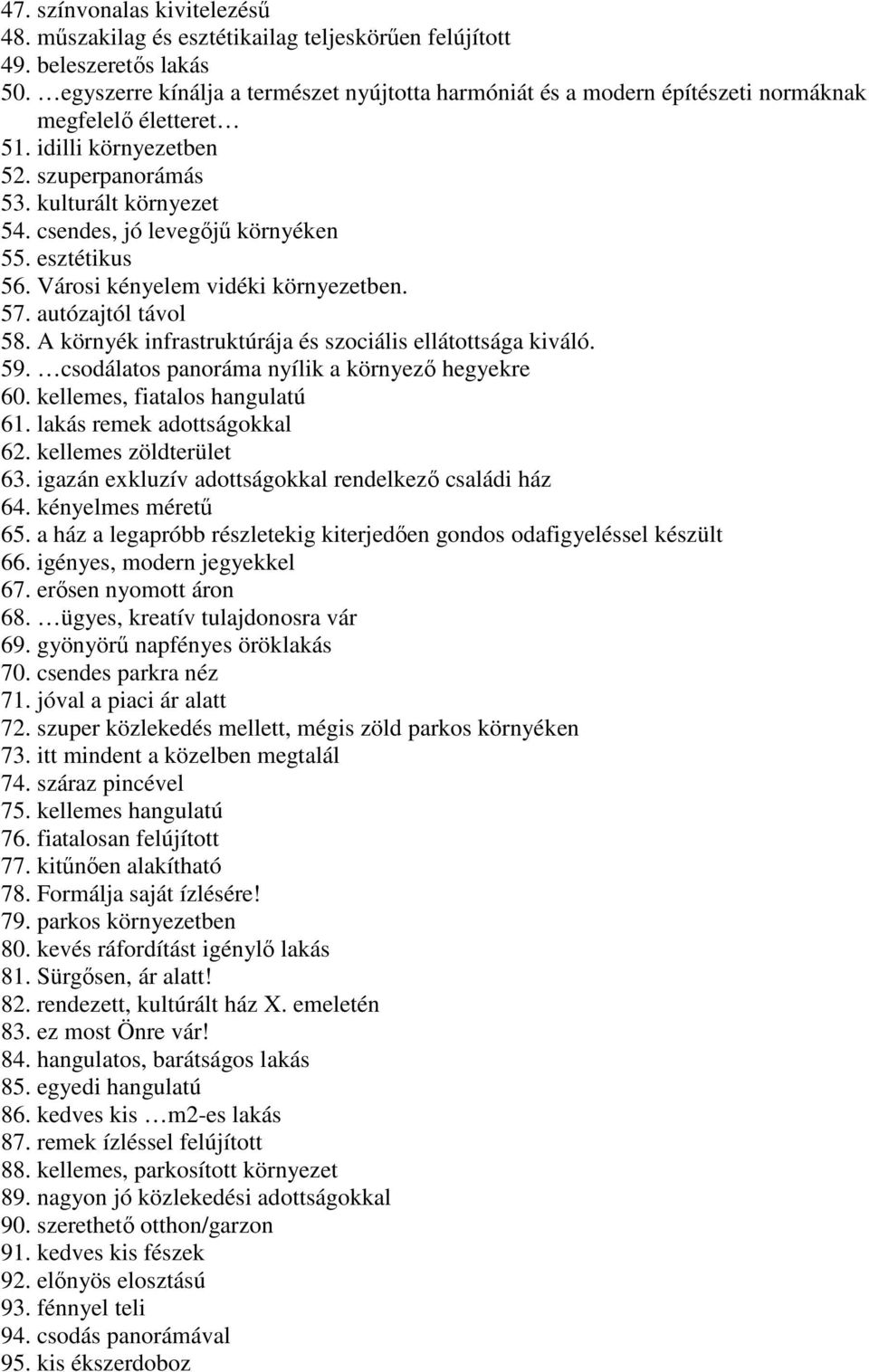 47. színvonalas kivitelezésű
48. műszakilag és esztétikailag teljeskörűen felújított
49. beleszeretős lakás
50. …egyszerre kínálja a természet nyújtotta harmóniát és a modern építészeti normáknak megfelelő életteret…
51. idilli környezetben
52. szuperpanorámás
53. kulturált környezet
54. csendes, jó levegőjű környéken
55. esztétikus
56. Városi kényelem vidéki környezetben.
57. autózajtól távol
58. A környék infrastruktúrája és szociális ellátottsága kiváló.
59. …csodálatos panoráma nyílik a környező hegyekre
60. kellemes, fiatalos hangulatú
61. lakás remek adottságokkal
62. kellemes zöldterület
63. igazán exkluzív adottságokkal rendelkező családi ház
64. kényelmes méretű
65. a ház a legapróbb részletekig kiterjedően gondos odafigyeléssel készült
66. igényes, modern jegyekkel
67. erősen nyomott áron
68. …ügyes, kreatív tulajdonosra vár
69. gyönyörű napfényes öröklakás
70. csendes parkra néz
71. jóval a piaci ár alatt
72. szuper közlekedés mellett, mégis zöld parkos környéken
73. itt mindent a közelben megtalál
74. száraz pincével
75. kellemes hangulatú
76. fiatalosan felújított
77. kitűnően alakítható
78. Formálja saját ízlésére!
79. parkos környezetben
80. kevés ráfordítást igénylő lakás
81. Sürgősen, ár alatt!
82. rendezett, kultúrált ház X. emeletén
83. ez most Önre vár!
84. hangulatos, barátságos lakás
85. egyedi hangulatú
86. kedves kis …m2-es lakás
87. remek ízléssel felújított
88. kellemes, parkosított környezet
89. nagyon jó közlekedési adottságokkal
90. szerethető otthon/garzon
91. kedves kis fészek
92. előnyös elosztású
93. fénnyel teli
94. csodás panorámával
95. kis ékszerdoboz